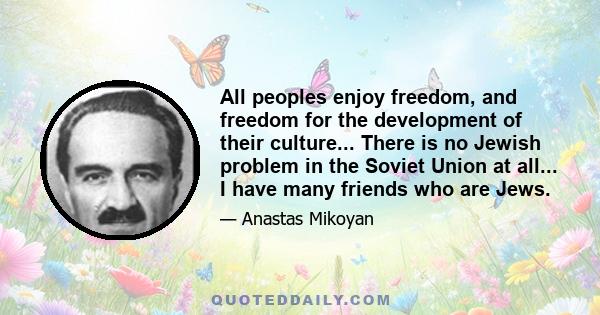 All peoples enjoy freedom, and freedom for the development of their culture... There is no Jewish problem in the Soviet Union at all... I have many friends who are Jews.

— Anastas Mikoyan

QUOTEDDAILY.COM